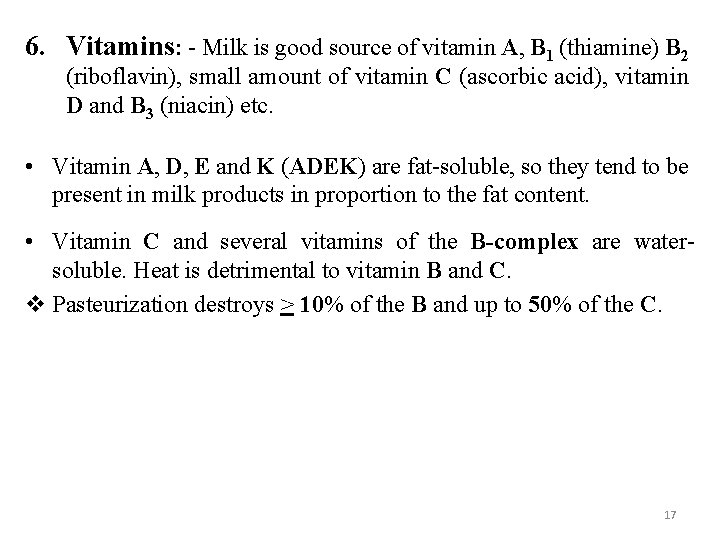 6. Vitamins: - Milk is good source of vitamin A, $B_1$ (thiamine) $B_2$ (riboflavin), small amount of vitamin C (ascorbic acid), vitamin D and $B_3$ (niacin) etc.

• Vitamin A, D, E and K (ADEK) are fat-soluble, so they tend to be present in milk products in proportion to the fat content.

• Vitamin C and several vitamins of the B-complex are water-soluble. Heat is detrimental to vitamin B and C.

❖ Pasteurization destroys $\geq$ 10% of the B and up to 50% of the C.

17